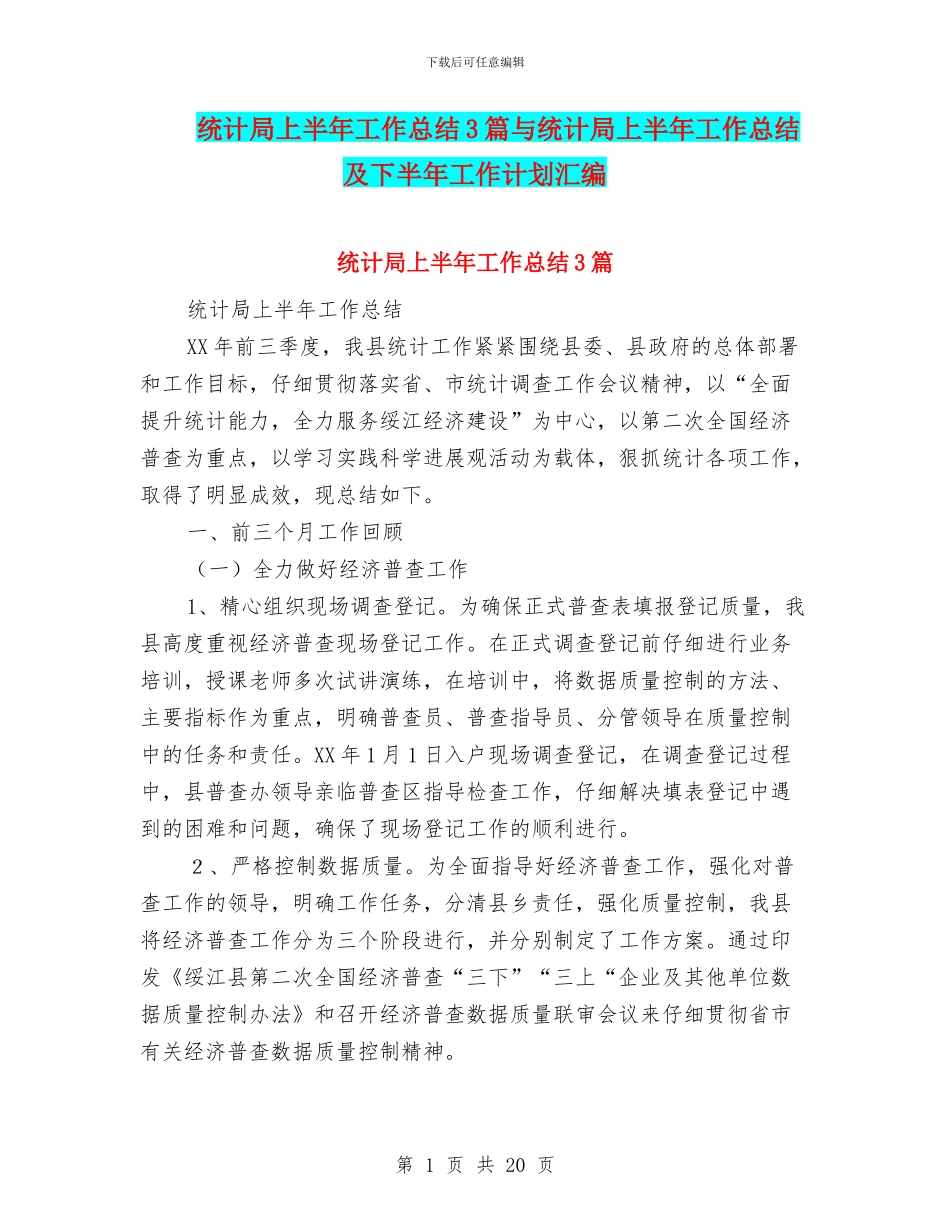 下载后可任意编辑

统计局上半年工作总结3篇与统计局上半年工作总结及下半年工作计划汇编

统计局上半年工作总结3篇

统计局上半年工作总结

XX年前三季度，我县统计工作紧紧围绕县委、县政府的总体部署和工作目标，仔细贯彻落实省、市统计调查工作会议精神，以“全面提升统计能力，全力服务绥江经济建设”为中心，以第二次全国经济普查为重点，以学习实践科学进展观活动为载体，狠抓统计各项工作，取得了明显成效，现总结如下。

一、前三个月工作回顾

（一）全力做好经济普查工作

1、精心组织现场调查登记。为确保正式普查表填报登记质量，我县高度重视经济普查现场登记工作。在正式调查登记前仔细进行业务培训，授课老师多次试讲演练，在培训中，将数据质量控制的方法、主要指标作为重点，明确普查员、普查指导员、分管领导在质量控制中的任务和责任。XX年1月1日入户现场调查登记，在调查登记过程中，县普查办领导亲临普查区指导检查工作，仔细解决填表登记中遇到的困难和问题，确保了现场登记工作的顺利进行。

2、严格控制数据质量。为全面指导好经济普查工作，强化对普查工作的领导，明确工作任务，分清县乡责任，强化质量控制，我县将经济普查工作分为三个阶段进行，并分别制定了工作方案。通过印发《绥江县第二次全国经济普查“三下”“三上“企业及其他单位数据质量控制办法》和召开经济普查数据质量联审会议来仔细贯彻省市有关经济普查数据质量控制精神。

第 1 页 共 20 页